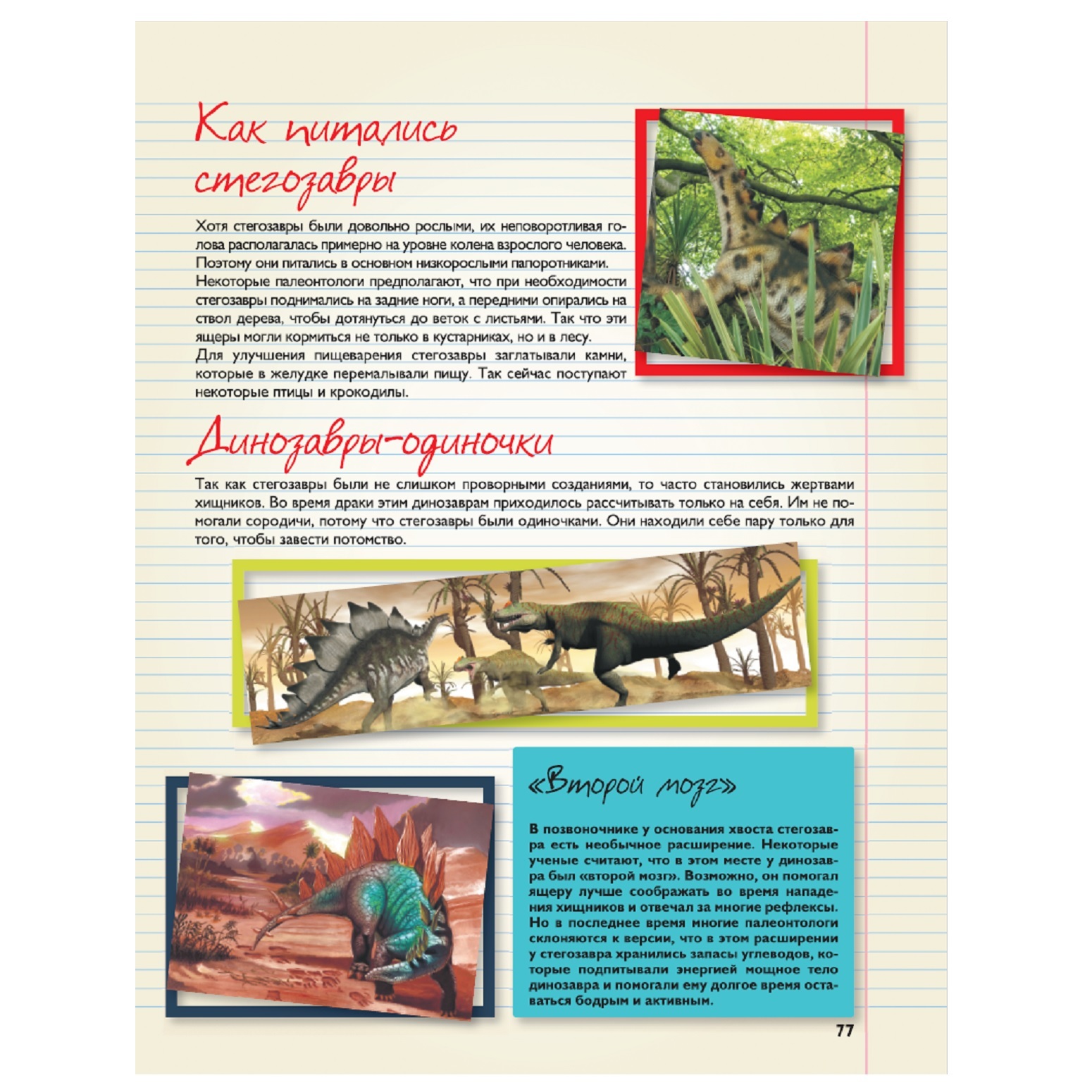 Как питались стегозавры

Хотя стегозавры были довольно рослыми, их неповоротливая голова располагалась примерно на уровне колена взрослого человека. Поэтому они питались в основном низкорослыми папоротниками. Некоторые палеонтологи предполагают, что при необходимости стегозавры поднимались на задние ноги, а передними опирались на ствол дерева, чтобы дотянуться до веток с листьями. Так что эти ящеры могли кормиться не только в кустарниках, но и в лесу.
Для улучшения пищеварения стегозавры заглатывали камни, которые в желудке перемалывали пищу. Так сейчас поступают некоторые птицы и крокодилы.

Динозавры-одиночки

Так как стегозавры были не слишком проворными созданиями, то часто становились жертвами хищников. Во время драки этим динозаврам приходилось рассчитывать только на себя. Им не помогали сородичи, потому что стегозавры были одиночками. Они находили себе пару только для того, чтобы завести потомство.

«Второй мозг»

В позвоночнике у основания хвоста стегозавра есть необычное расширение. Некоторые ученые считают, что в этом месте у динозавра был «второй мозг». Возможно, он помогал ящеру лучше соображать во время нападения хищников и отвечал за многие рефлексы. Но в последнее время многие палеонтологи склоняются к версии, что в этом расширении у стегозавра хранились запасы углеводов, которые подпитывали энергией мощное тело динозавра и помогали ему долгое время оставаться бодрым и активным.

77